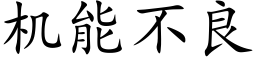 机能不良